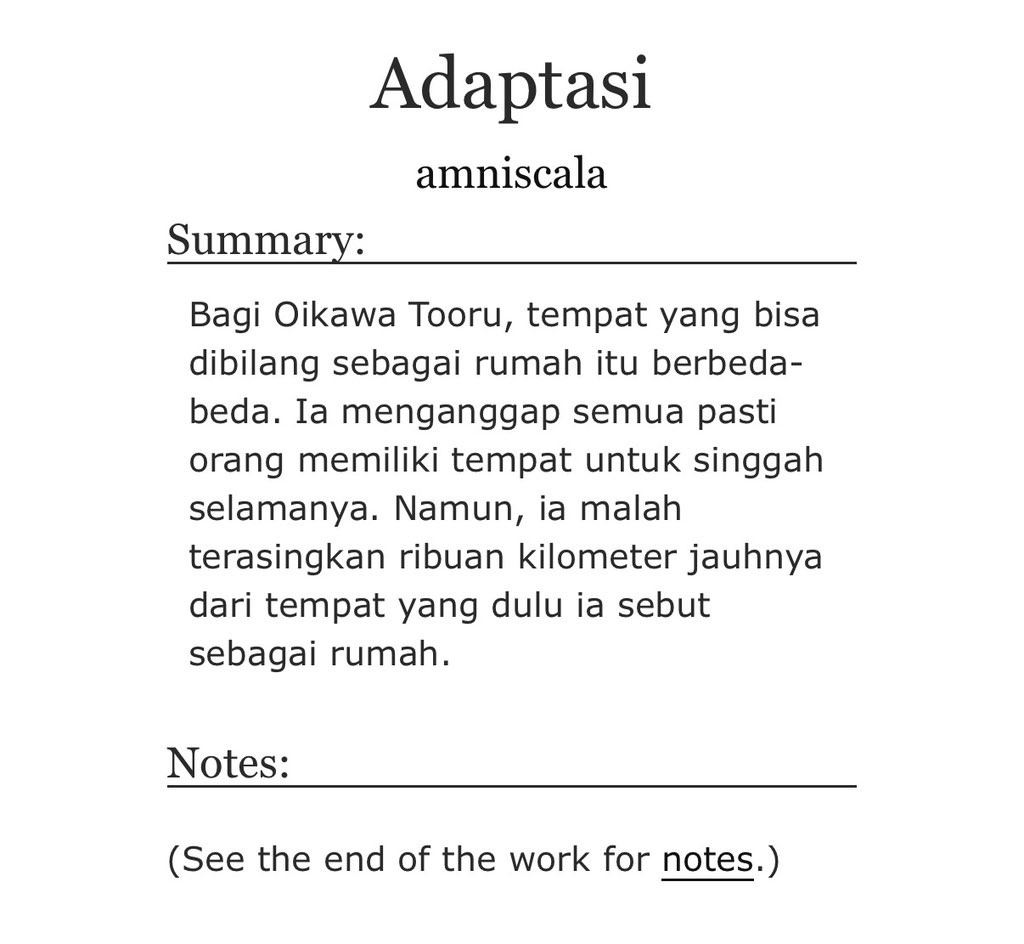 Adaptasi

amniscala

Summary:

Bagi Oikawa Tooru, tempat yang bisa dibilang sebagai rumah itu berbeda-beda. Ia menganggap semua pasti orang memiliki tempat untuk singgah selamanya. Namun, ia malah terasingkan ribuan kilometer jauhnya dari tempat yang dulu ia sebut sebagai rumah.

Notes:

(See the end of the work for notes.)